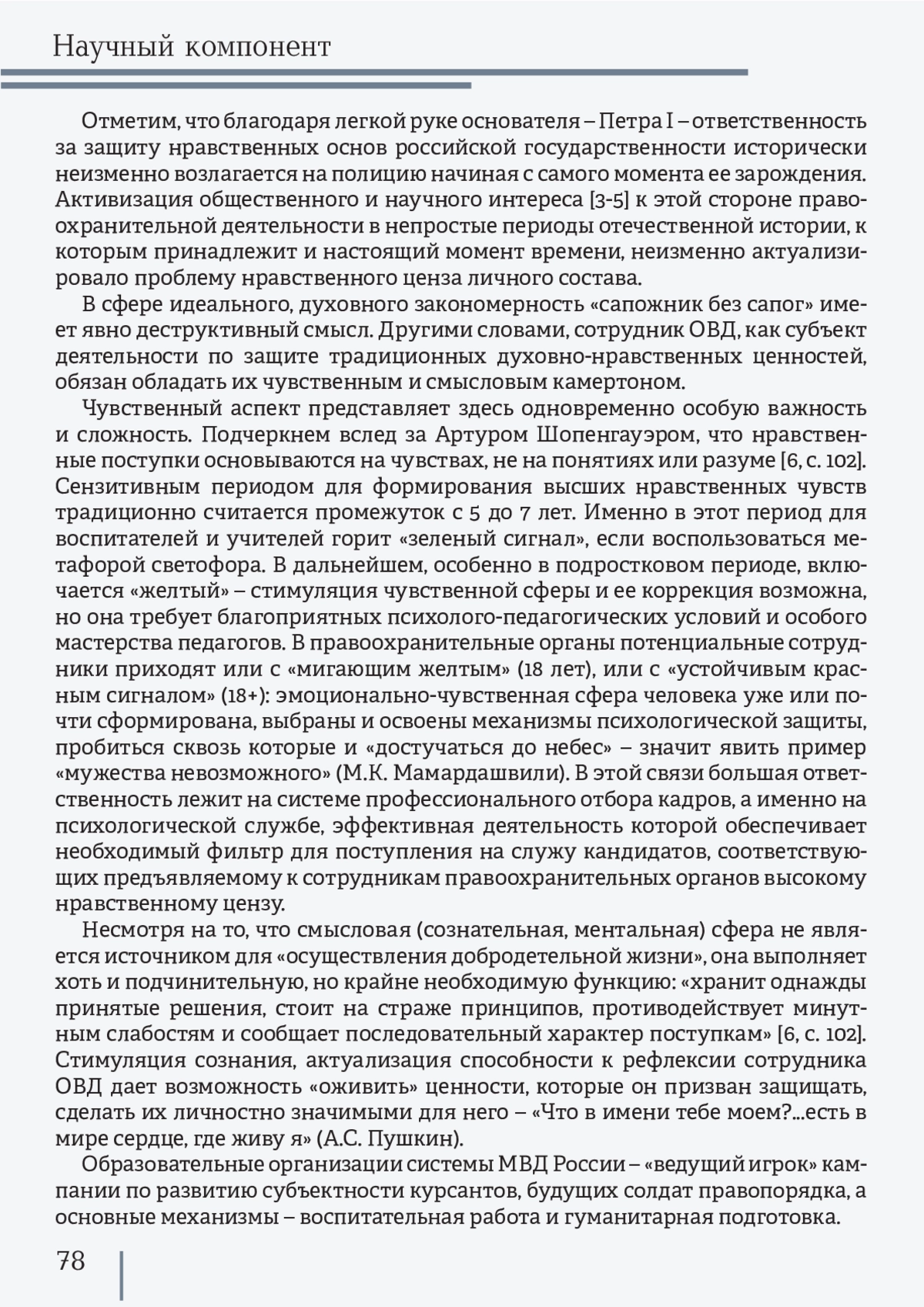 Научный компонент

Отметим, что благодаря легкой руке основателя – Петра I – ответственность за защиту нравственных основ российской государственности исторически неизменно возлагается на полицию начиная с самого момента ее зарождения. Активизация общественного и научного интереса [3-5] к этой стороне правоохранительной деятельности в непростые периоды отечественной истории, к которым принадлежит и настоящий момент времени, неизменно актуализировало проблему нравственного ценза личного состава.

В сфере идеального, духовного закономерность «сапожник без сапог» имеет явно деструктивный смысл. Другими словами, сотрудник ОВД, как субъект деятельности по защите традиционных духовно-нравственных ценностей, обязан обладать их чувственным и смысловым камертоном.

Чувственный аспект представляет здесь одновременно особую важность и сложность. Подчеркнем вслед за Артуром Шопенгауэром, что нравственные поступки основываются на чувствах, не на понятиях или разуме [6, с. 102]. Сензитивным периодом для формирования высших нравственных чувств традиционно считается промежуток с 5 до 7 лет. Именно в этот период для воспитателей и учителей горит «зеленый сигнал», если воспользоваться метафорой светофора. В дальнейшем, особенно в подростковом периоде, включается «желтый» – стимуляция чувственной сферы и ее коррекция возможна, но она требует благоприятных психолого-педагогических условий и особого мастерства педагогов. В правоохранительные органы потенциальные сотрудники приходят или с «мигающим желтым» (18 лет), или с «устойчивым красным сигналом» (18+): эмоционально-чувственная сфера человека уже или почти сформирована, выбраны и освоены механизмы психологической защиты, пробиться сквозь которые и «достучаться до небес» – значит явить пример «мужества невозможного» (М.К. Мамардашвили). В этой связи большая ответственность лежит на системе профессионального отбора кадров, а именно на психологической службе, эффективная деятельность которой обеспечивает необходимый фильтр для поступления на служу кандидатов, соответствующих предъявляемому к сотрудникам правоохранительных органов высокому нравственному цензу.

Несмотря на то, что смысловая (сознательная, ментальная) сфера не является источником для «осуществления добродетельной жизни», она выполняет хоть и подчинительную, но крайне необходимую функцию: «хранит однажды принятые решения, стоит на страже принципов, противодействует минутным слабостям и сообщает последовательный характер поступкам» [6, с. 102]. Стимуляция сознания, актуализация способности к рефлексии сотрудника ОВД дает возможность «оживить» ценности, которые он призван защищать, сделать их личностно значимыми для него – «Что в имени тебе моем?...есть в мире сердце, где живу я» (А.С. Пушкин).

Образовательные организации системы МВД России – «ведущий игрок» кампании по развитию субъектности курсантов, будущих солдат правопорядка, а основные механизмы – воспитательная работа и гуманитарная подготовка.

78